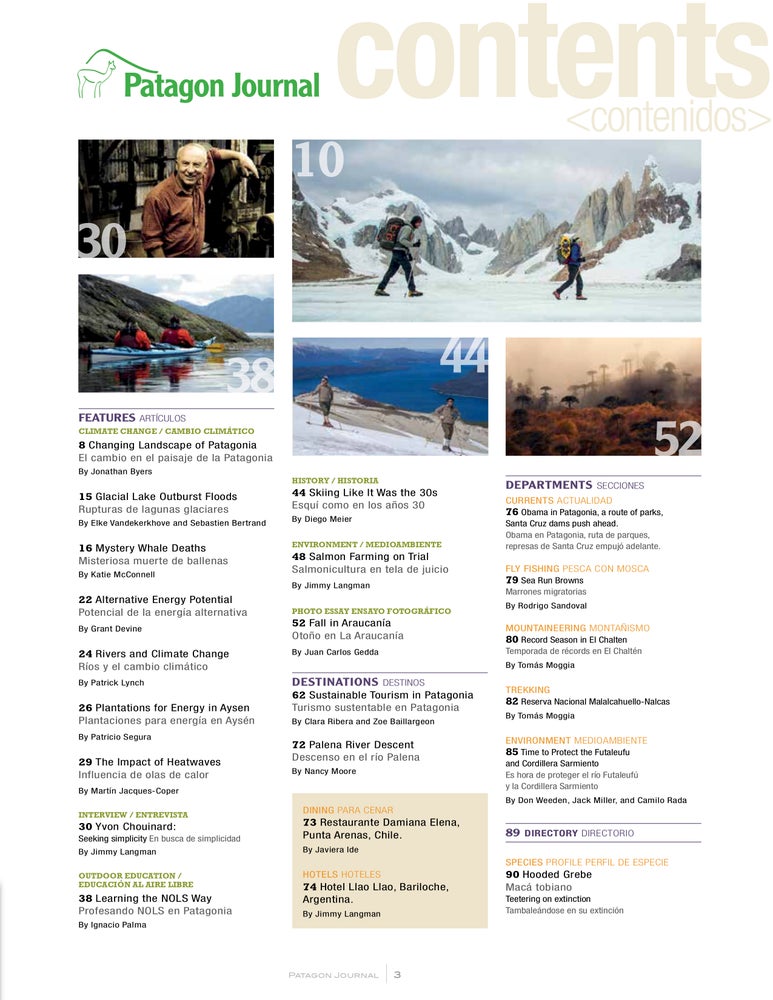 Patagon Journal

contents
<contenidos>

30

10

38

44

52

FEATURES ARTÍCULOS
CLIMATE CHANGE / CAMBIO CLIMÁTICO
8 Changing Landscape of Patagonia
El cambio en el paisaje de la Patagonia
By Jonathan Byers

15 Glacial Lake Outburst Floods
Rupturas de lagunas glaciares
By Elke Vandekerkhove and Sebastien Bertrand

16 Mystery Whale Deaths
Misteriosa muerte de ballenas
By Katie McConnell

22 Alternative Energy Potential
Potencial de la energía alternativa
By Grant Devine

24 Rivers and Climate Change
Ríos y el cambio climático
By Patrick Lynch

26 Plantations for Energy in Aysen
Plantaciones para energía en Aysén
By Patricio Segura

29 The Impact of Heatwaves
Influencia de olas de calor
By Martín Jacques-Coper

INTERVIEW / ENTREVISTA
30 Yvon Chouinard:
Seeking simplicity En busca de simplicidad
By Jimmy Langman

OUTDOOR EDUCATION / EDUCACIÓN AL AIRE LIBRE
38 Learning the NOLS Way
Profesando NOLS en Patagonia
By Ignacio Palma

HISTORY / HISTORIA
44 Skiing Like It Was the 30s
Esquí como en los años 30
By Diego Meier

ENVIRONMENT / MEDIOAMBIENTE
48 Salmon Farming on Trial
Salmonicultura en tela de juicio
By Jimmy Langman

PHOTO ESSAY ENSAYO FOTOGRÁFICO
52 Fall in Araucanía
Otoño en La Araucanía
By Juan Carlos Gedda

DESTINATIONS DESTINOS
62 Sustainable Tourism in Patagonia
Turismo sustentable en Patagonia
By Clara Ribera and Zoe Baillargeon

72 Palena River Descent
Descenso en el río Palena
By Nancy Moore

DINING PARA CENAR
73 Restaurante Damiana Elena, Punta Arenas, Chile.
By Javiera Ide

HOTELS HOTELES
74 Hotel Llao Llao, Bariloche, Argentina.
By Jimmy Langman

DEPARTMENTS SECCIONES
CURRENTS ACTUALIDAD
76 Obama in Patagonia, a route of parks, Santa Cruz dams push ahead.
Obama en Patagonia, ruta de parques, represas de Santa Cruz empujó adelante.

FLY FISHING PESCA CON MOSCA
79 Sea Run Browns
Marrones migratorias
By Rodrigo Sandoval

MOUNTAINEERING MONTAÑISMO
80 Record Season in El Chalten
Temporada de récords en El Chaltén
By Tomás Moggia

TREKKING
82 Reserva Nacional Malalcahuello-Nalcas
By Tomás Moggia

ENVIRONMENT MEDIOAMBIENTE
85 Time to Protect the Futaleufu and Cordillera Sarmiento
Es hora de proteger el río Futaleufú y la Cordillera Sarmiento
By Don Weeden, Jack Miller, and Camilo Rada

89 DIRECTORY DIRECTORIO

SPECIES PROFILE PERFIL DE ESPECIE
90 Hooded Grebe
Macá tobiano
Teetering on extinction
Tambaleándose en su extinción

Patagon Journal | 3